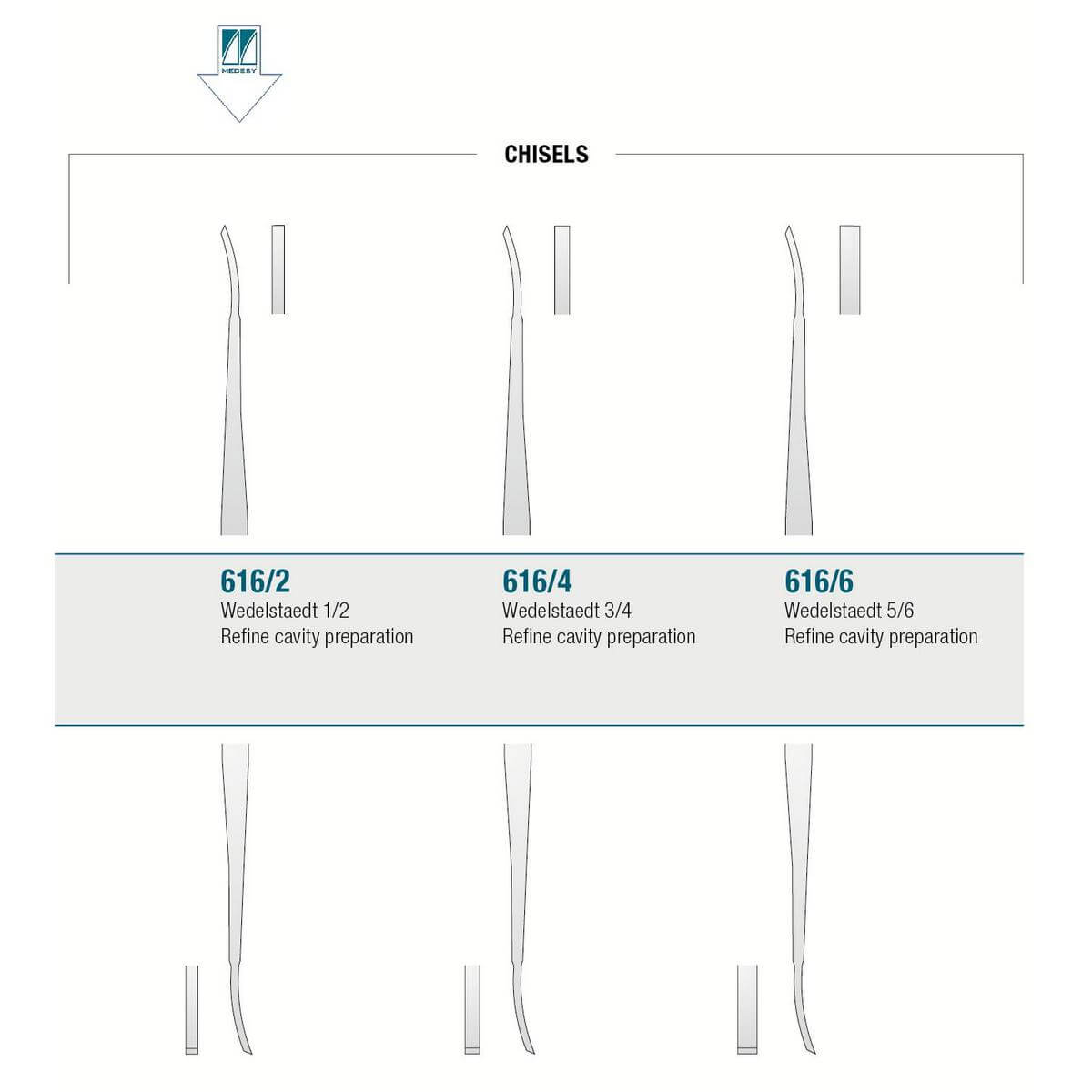 MEDESY

CHISELS

616/2
Wedelstaedt 1/2
Refine cavity preparation

616/4
Wedelstaedt 3/4
Refine cavity preparation

616/6
Wedelstaedt 5/6
Refine cavity preparation